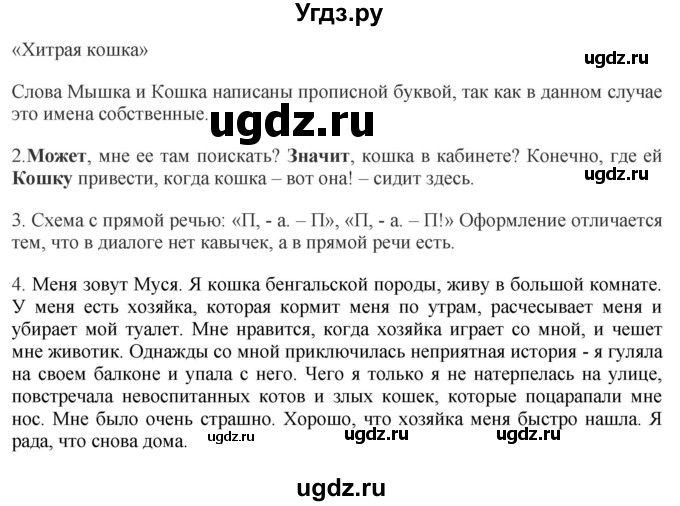 Угдз.ру

«Хитрая кошка»

ugdz.ru

Слова Мышка и Кошка написаны прописной буквой, так как в данном случае это имена собственные.

ugdz.ru

2.**Может**, мне ее там поискать? **Значит**, кошка в кабинете? Конечно, где ей **Кошку** привести, когда кошка – вот она! – сидит здесь.

ugdz.ru

3. Схема с прямой речью: «П, - а. – П», «П, - а. – П!» Оформление отличается тем, что в диалоге нет кавычек, а в прямой речи есть.

4. Меня зовут Муся. Я кошка бенгальской породы, живу в большой комнате. У меня есть хозяйка, которая кормит меня по утрам, расчесывает меня и убирает мой туалет. Мне нравится, когда хозяйка играет со мной, и чешет мне животик. Однажды со мной приключилась неприятная история - я гуляла на своем балконе и упала с него. Чего я только я не натерпелась на улице, повстречала невоспитанных котов и злых кошек, которые поцарапали мне нос. Мне было очень страшно. Хорошо, что хозяйка меня быстро нашла. Я рада, что снова дома.

ugdz.ru ugdz.ru ugdz.ru

ugdz.ru